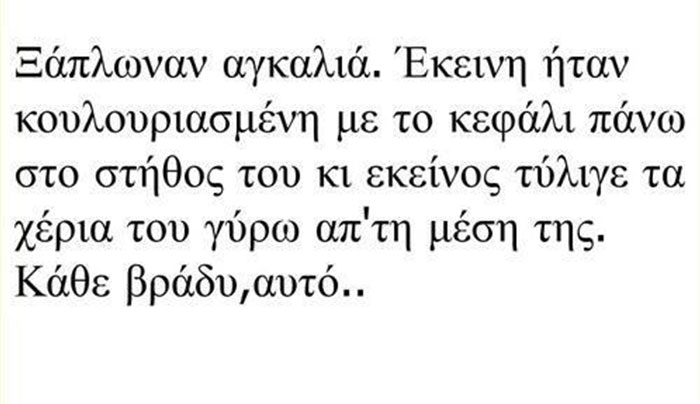 Ξάπλωναν αγκαλιά. Έκεινη ήταν κουλουριασμένη με το κεφάλι πάνω στο στήθος του κι εκείνος τύλιγε τα χέρια του γύρω απ'τη μέση της. Κάθε βράδυ,αυτό..